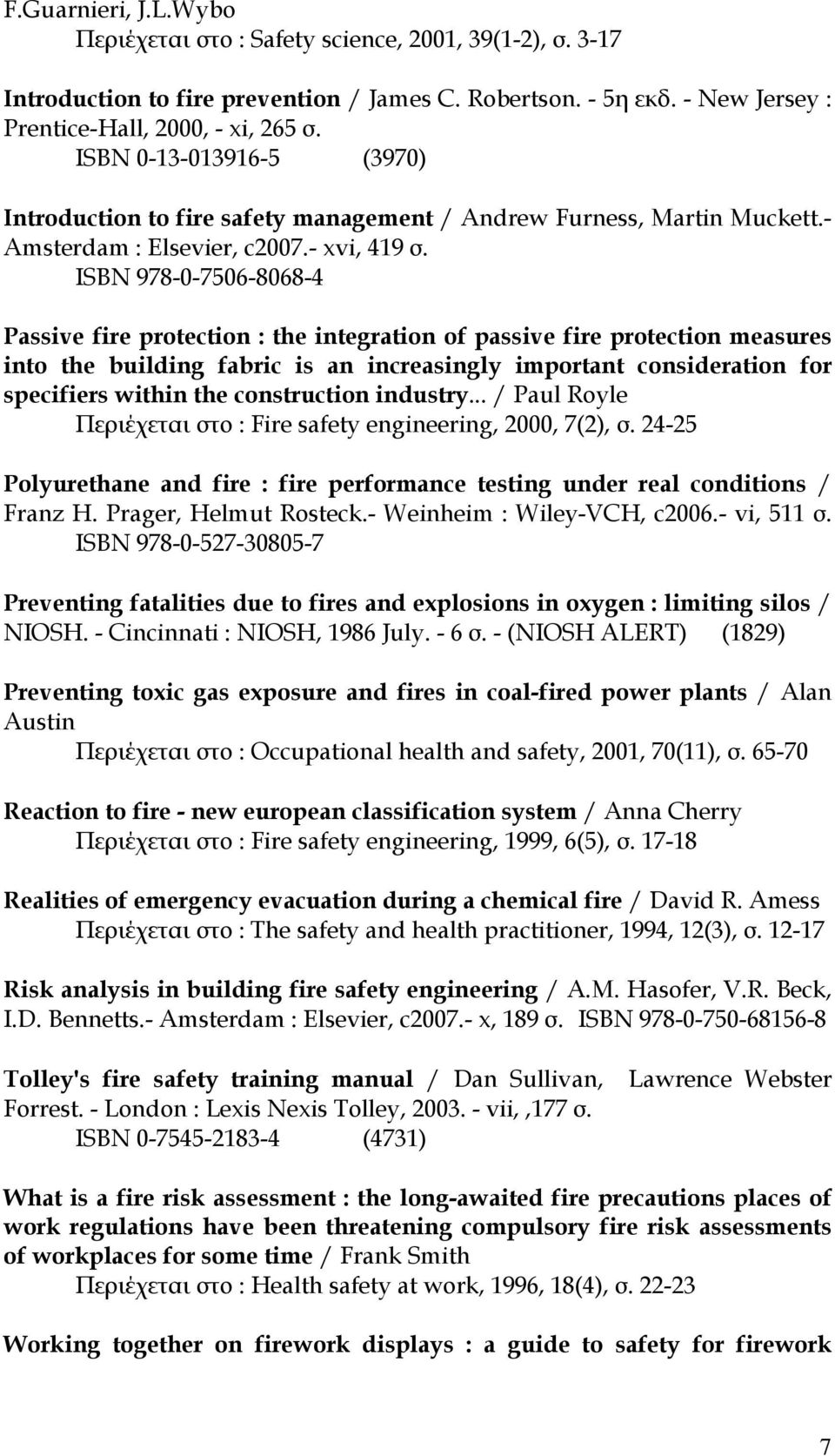 F.Guarnieri, J.L.Wybo
Περιέχεται στο : Safety science, 2001, 39(1-2), σ. 3-17

Introduction to fire prevention / James C. Robertson. - 5η εκδ. - New Jersey : Prentice-Hall, 2000, - xi, 265 σ.
ISBN 0-13-013916-5 (3970)

Introduction to fire safety management / Andrew Furness, Martin Muckett.- Amsterdam : Elsevier, c2007.- xvi, 419 σ.
ISBN 978-0-7506-8068-4

Passive fire protection : the integration of passive fire protection measures into the building fabric is an increasingly important consideration for specifiers within the construction industry... / Paul Royle
Περιέχεται στο : Fire safety engineering, 2000, 7(2), σ. 24-25

Polyurethane and fire : fire performance testing under real conditions / Franz H. Prager, Helmut Rosteck.- Weinheim : Wiley-VCH, c2006.- vi, 511 σ.
ISBN 978-0-527-30805-7

Preventing fatalities due to fires and explosions in oxygen : limiting silos / NIOSH. - Cincinnati : NIOSH, 1986 July. - 6 σ. - (NIOSH ALERT) (1829)

Preventing toxic gas exposure and fires in coal-fired power plants / Alan Austin
Περιέχεται στο : Occupational health and safety, 2001, 70(11), σ. 65-70

Reaction to fire - new european classification system / Anna Cherry
Περιέχεται στο : Fire safety engineering, 1999, 6(5), σ. 17-18

Realities of emergency evacuation during a chemical fire / David R. Amess
Περιέχεται στο : The safety and health practitioner, 1994, 12(3), σ. 12-17

Risk analysis in building fire safety engineering / A.M. Hasofer, V.R. Beck, I.D. Bennetts.- Amsterdam : Elsevier, c2007.- x, 189 σ. ISBN 978-0-750-68156-8

Tolley's fire safety training manual / Dan Sullivan, Lawrence Webster Forrest. - London : Lexis Nexis Tolley, 2003. - vii, ,177 σ.
ISBN 0-7545-2183-4 (4731)

What is a fire risk assessment : the long-awaited fire precautions places of work regulations have been threatening compulsory fire risk assessments of workplaces for some time / Frank Smith
Περιέχεται στο : Health safety at work, 1996, 18(4), σ. 22-23

Working together on firework displays : a guide to safety for firework

7